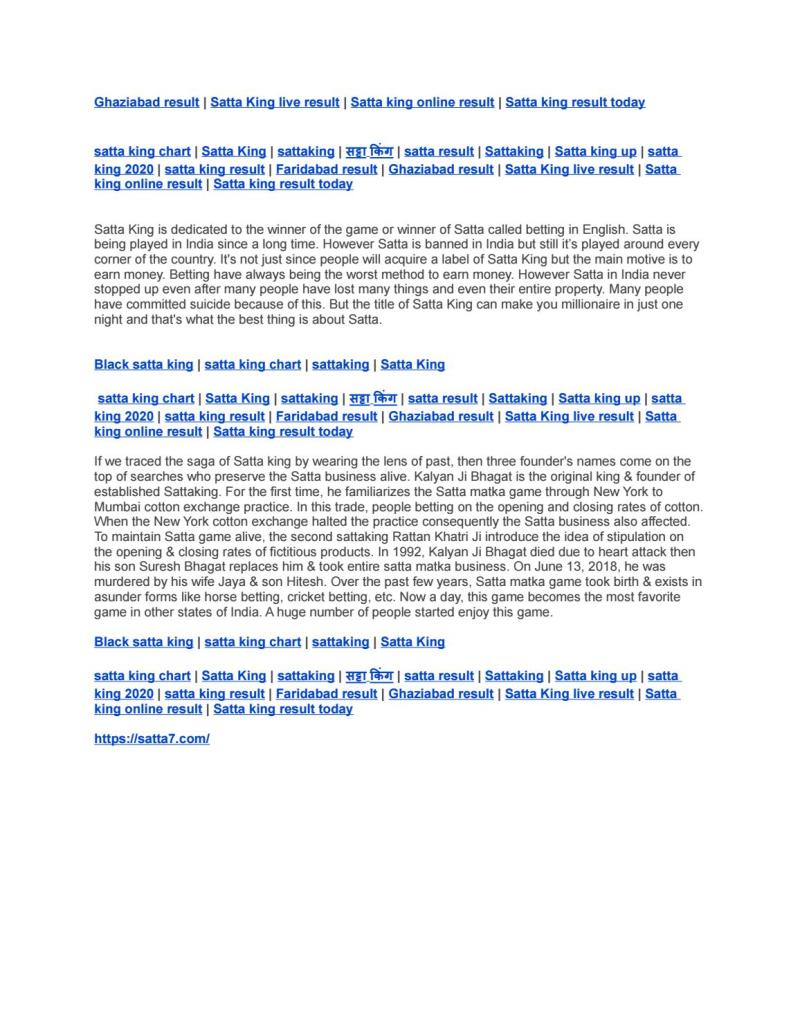 Ghaziabad result | Satta King live result | Satta king online result | Satta king result today

satta king chart | Satta King | sattaking | सट्टा किंग | satta result | Sattaking | Satta king up | satta king 2020 | satta king result | Faridabad result | Ghaziabad result | Satta King live result | Satta king online result | Satta king result today

Satta King is dedicated to the winner of the game or winner of Satta called betting in English. Satta is being played in India since a long time. However Satta is banned in India but still it's played around every corner of the country. It's not just since people will acquire a label of Satta King but the main motive is to earn money. Betting have always being the worst method to earn money. However Satta in India never stopped up even after many people have lost many things and even their entire property. Many people have committed suicide because of this. But the title of Satta King can make you millionaire in just one night and that's what the best thing is about Satta.

Black satta king | satta king chart | sattaking | Satta King

satta king chart | Satta King | sattaking | सट्टा किंग | satta result | Sattaking | Satta king up | satta king 2020 | satta king result | Faridabad result | Ghaziabad result | Satta King live result | Satta king online result | Satta king result today

If we traced the saga of Satta king by wearing the lens of past, then three founder's names come on the top of searches who preserve the Satta business alive. Kalyan Ji Bhagat is the original king & founder of established Sattaking. For the first time, he familiarizes the Satta matka game through New York to Mumbai cotton exchange practice. In this trade, people betting on the opening and closing rates of cotton. When the New York cotton exchange halted the practice consequently the Satta business also affected. To maintain Satta game alive, the second sattaking Rattan Khatri Ji introduce the idea of stipulation on the opening & closing rates of fictitious products. In 1992, Kalyan Ji Bhagat died due to heart attack then his son Suresh Bhagat replaces him & took entire satta matka business. On June 13, 2018, he was murdered by his wife Jaya & son Hitesh. Over the past few years, Satta matka game took birth & exists in asunder forms like horse betting, cricket betting, etc. Now a day, this game becomes the most favorite game in other states of India. A huge number of people started enjoy this game.

Black satta king | satta king chart | sattaking | Satta King

satta king chart | Satta King | sattaking | सट्टा किंग | satta result | Sattaking | Satta king up | satta king 2020 | satta king result | Faridabad result | Ghaziabad result | Satta King live result | Satta king online result | Satta king result today

https://satta7.com/